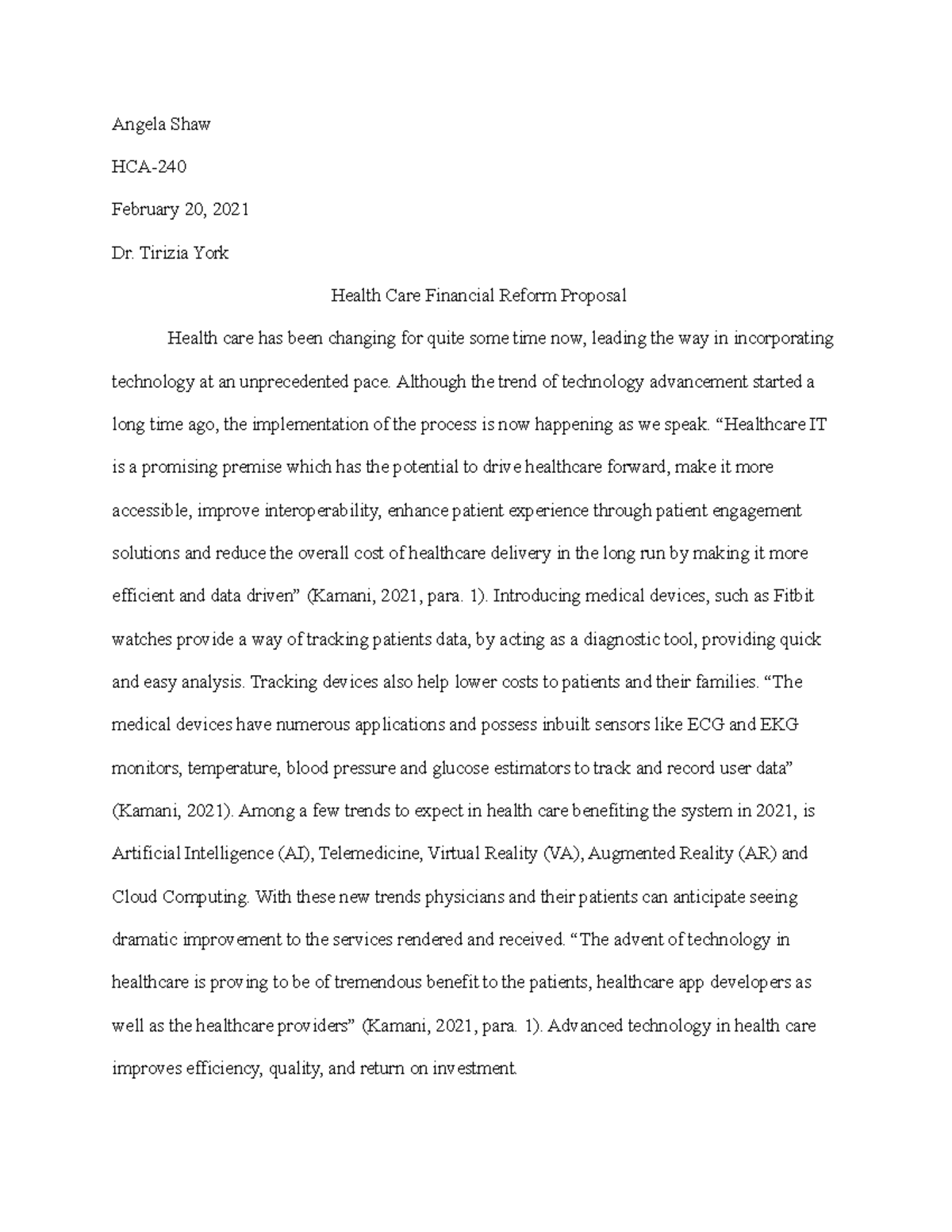 Angela Shaw

HCA-240

February 20, 2021

Dr. Tirizia York

Health Care Financial Reform Proposal

Health care has been changing for quite some time now, leading the way in incorporating technology at an unprecedented pace. Although the trend of technology advancement started a long time ago, the implementation of the process is now happening as we speak. “Healthcare IT is a promising premise which has the potential to drive healthcare forward, make it more accessible, improve interoperability, enhance patient experience through patient engagement solutions and reduce the overall cost of healthcare delivery in the long run by making it more efficient and data driven” (Kamani, 2021, para. 1). Introducing medical devices, such as Fitbit watches provide a way of tracking patients data, by acting as a diagnostic tool, providing quick and easy analysis. Tracking devices also help lower costs to patients and their families. “The medical devices have numerous applications and possess inbuilt sensors like ECG and EKG monitors, temperature, blood pressure and glucose estimators to track and record user data” (Kamani, 2021). Among a few trends to expect in health care benefiting the system in 2021, is Artificial Intelligence (AI), Telemedicine, Virtual Reality (VA), Augmented Reality (AR) and Cloud Computing. With these new trends physicians and their patients can anticipate seeing dramatic improvement to the services rendered and received. “The advent of technology in healthcare is proving to be of tremendous benefit to the patients, healthcare app developers as well as the healthcare providers” (Kamani, 2021, para. 1). Advanced technology in health care improves efficiency, quality, and return on investment.